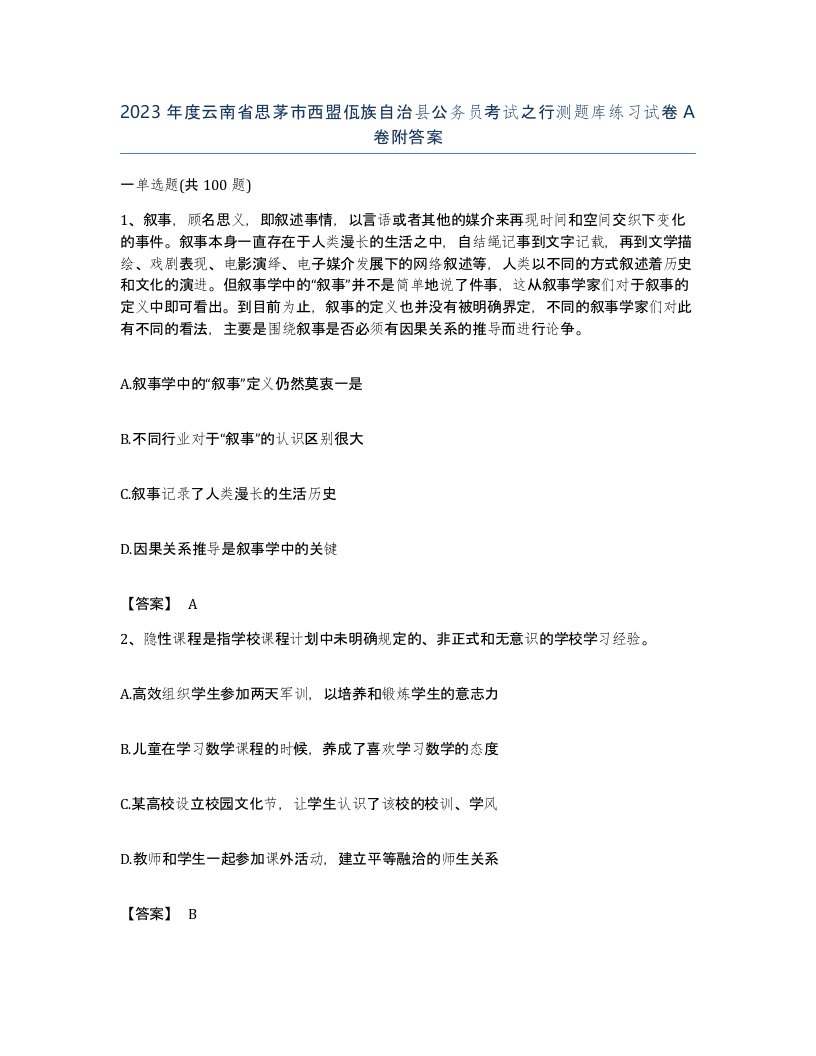 2023 年度云南省思茅市西盟佤族自治县公务员考试之行测题库练习试卷 A 卷附答案

一单选题(共 100 题)

1、叙事，顾名思义，即叙述事情，以言语或者其他的媒介来再现时间和空间交织下变化的事件。叙事本身一直存在于人类漫长的生活之中，自结绳记事到文字记载，再到文学描绘、戏剧表现、电影演绎、电子媒介发展下的网络叙述等，人类以不同的方式叙述着历史和文化的演进。但叙事学中的“叙事”并不是简单地说了件事，这从叙事学家们对于叙事的定义中即可看出。到目前为止，叙事的定义也并没有被明确界定，不同的叙事学家们对此有不同的看法，主要是围绕叙事是否必须有因果关系的推导而进行论争。

A.叙事学中的“叙事”定义仍然莫衷一是

B.不同行业对于“叙事”的认识区别很大

C.叙事记录了人类漫长的生活历史

D.因果关系推导是叙事学中的关键

【答案】 A

2、隐性课程是指学校课程计划中未明确规定的、非正式和无意识的学校学习经验。

A.高效组织学生参加两天军训，以培养和锻炼学生的意志力

B.儿童在学习数学课程的时候，养成了喜欢学习数学的态度

C.某高校设立校园文化节，让学生认识了该校的校训、学风

D.教师和学生一起参加课外活动，建立平等融洽的师生关系

【答案】 B